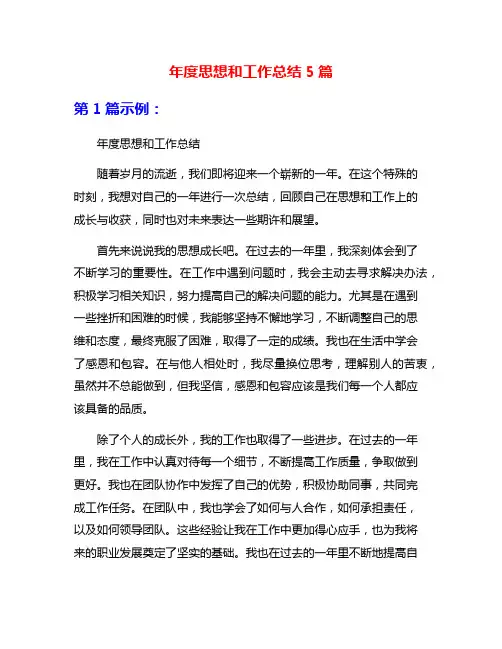 年度思想和工作总结 5 篇

第 1 篇示例：

年度思想和工作总结

随着岁月的流逝，我们即将迎来一个崭新的一年。在这个特殊的时刻，我想对自己的一年进行一次总结，回顾自己在思想和工作上的成长与收获，同时也对未来表达一些期许和展望。

首先来说说我的思想成长吧。在过去的一年里，我深刻体会到了不断学习的重要性。在工作中遇到问题时，我会主动去寻求解决办法，积极学习相关知识，努力提高自己的解决问题的能力。尤其是在遇到一些挫折和困难的时候，我能够坚持不懈地学习，不断调整自己的思维和态度，最终克服了困难，取得了一定的成绩。我也在生活中学会了感恩和包容。在与他人相处时，我尽量换位思考，理解别人的苦衷，虽然并不总能做到，但我坚信，感恩和包容应该是我们每一个人都应该具备的品质。

除了个人的成长外，我的工作也取得了一些进步。在过去的一年里，我在工作中认真对待每一个细节，不断提高工作质量，争取做到更好。我也在团队协作中发挥了自己的优势，积极协助同事，共同完成工作任务。在团队中，我也学会了如何与人合作，如何承担责任，以及如何领导团队。这些经验让我在工作中更加得心应手，也为我将来的职业发展奠定了坚实的基础。我也在过去的一年里不断地提高自